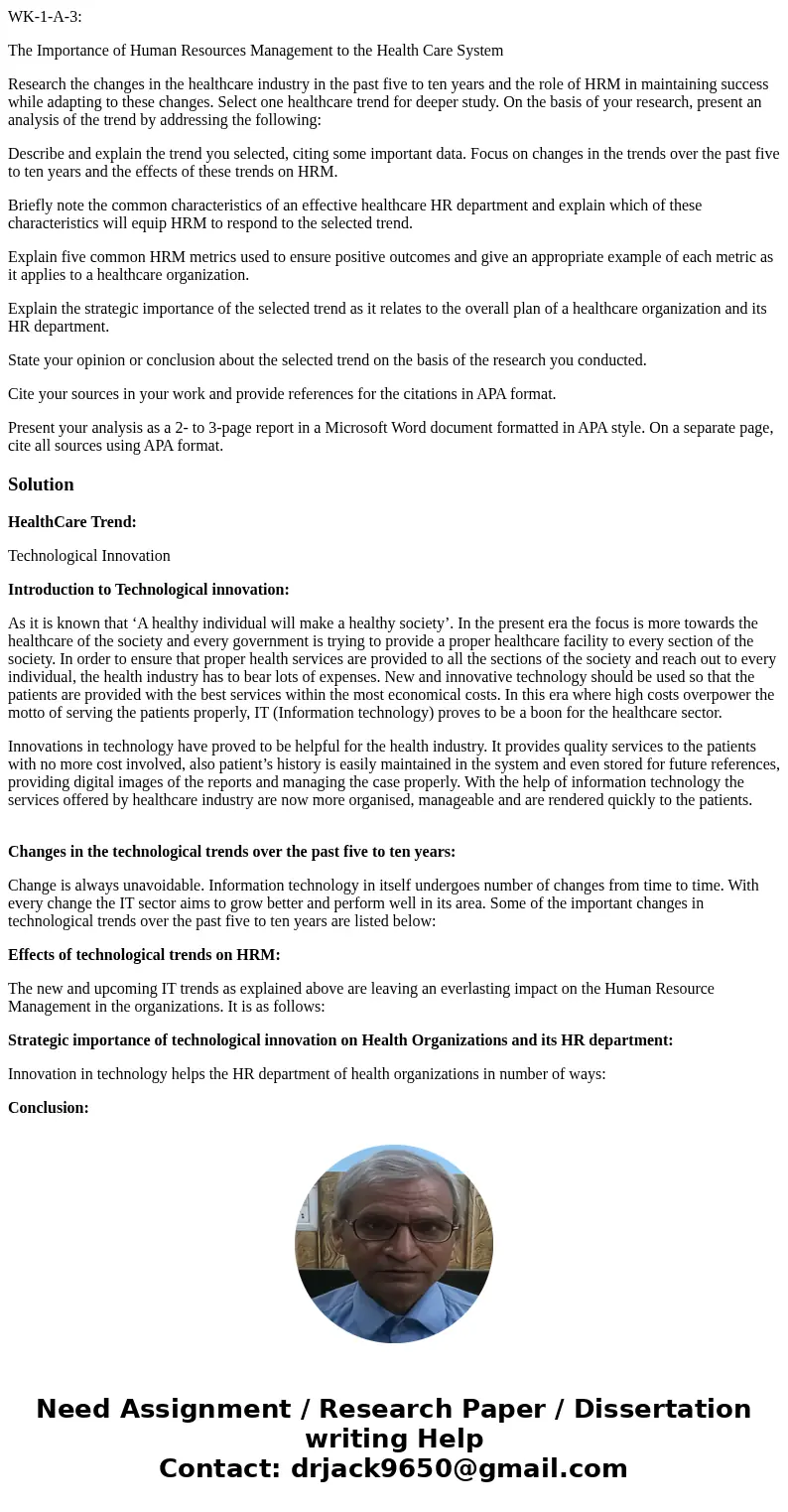 WK-1-A-3:

The Importance of Human Resources Management to the Health Care System

Research the changes in the healthcare industry in the past five to ten years and the role of HRM in maintaining success while adapting to these changes. Select one healthcare trend for deeper study. On the basis of your research, present an analysis of the trend by addressing the following:

Describe and explain the trend you selected, citing some important data. Focus on changes in the trends over the past five to ten years and the effects of these trends on HRM.

Briefly note the common characteristics of an effective healthcare HR department and explain which of these characteristics will equip HRM to respond to the selected trend.

Explain five common HRM metrics used to ensure positive outcomes and give an appropriate example of each metric as it applies to a healthcare organization.

Explain the strategic importance of the selected trend as it relates to the overall plan of a healthcare organization and its HR department.

State your opinion or conclusion about the selected trend on the basis of the research you conducted.

Cite your sources in your work and provide references for the citations in APA format.

Present your analysis as a 2- to 3-page report in a Microsoft Word document formatted in APA style. On a separate page, cite all sources using APA format.

Solution

HealthCare Trend:

Technological Innovation

Introduction to Technological innovation:

As it is known that ‘A healthy individual will make a healthy society’. In the present era the focus is more towards the healthcare of the society and every government is trying to provide a proper healthcare facility to every section of the society. In order to ensure that proper health services are provided to all the sections of the society and reach out to every individual, the health industry has to bear lots of expenses. New and innovative technology should be used so that the patients are provided with the best services within the most economical costs. In this era where high costs overpower the motto of serving the patients properly, IT (Information technology) proves to be a boon for the healthcare sector.

Innovations in technology have proved to be helpful for the health industry. It provides quality services to the patients with no more cost involved, also patient’s history is easily maintained in the system and even stored for future references, providing digital images of the reports and managing the case properly. With the help of information technology the services offered by healthcare industry are now more organised, manageable and are rendered quickly to the patients.

Changes in the technological trends over the past five to ten years:

Change is always unavoidable. Information technology in itself undergoes number of changes from time to time. With every change the IT sector aims to grow better and perform well in its area. Some of the important changes in technological trends over the past five to ten years are listed below:

Effects of technological trends on HRM:

The new and upcoming IT trends as explained above are leaving an everlasting impact on the Human Resource Management in the organizations. It is as follows:

Strategic importance of technological innovation on Health Organizations and its HR department:

Innovation in technology helps the HR department of health organizations in number of ways:

Conclusion:

Need Assignment / Research Paper / Dissertation writing Help
Contact: drjack9650@gmail.com